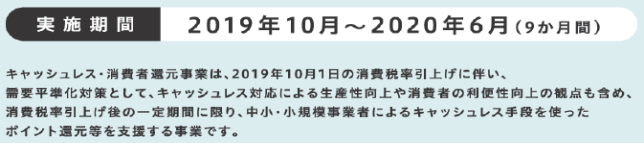 実施期間

2019年10月～2020年6月（9か月間）

キャッシュレス・消費者還元事業は、2019年10月1日の消費税率引上げに伴い、需要平準化対策として、キャッシュレス対応による生産性向上や消費者の利便性向上の観点も含め、消費税率引上げ後の一定期間に限り、中小・小規模事業者によるキャッシュレス手段を使ったポイント還元等を支援する事業です。